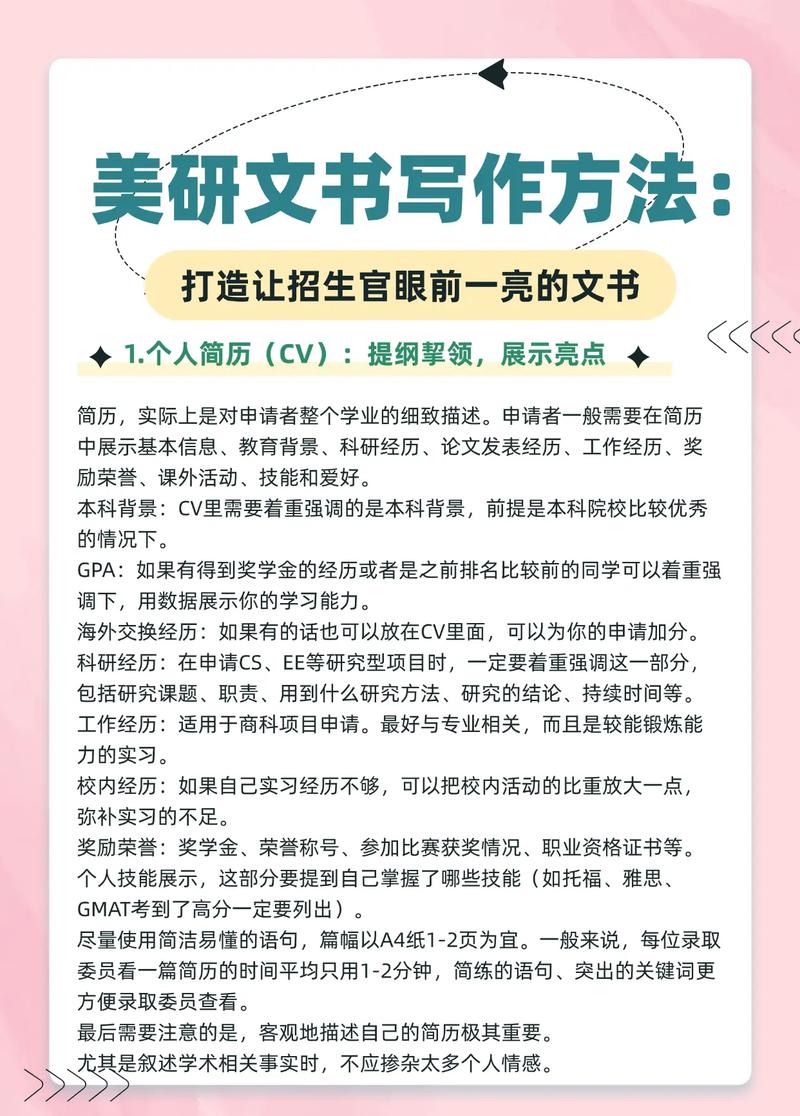 美研文书写作方法：

打造让招生官眼前一亮的文书

1.个人简历（CV）：提纲挈领，展示亮点

简历，实际上是对申请者整个学业的细致描述。申请者一般需要在简历中展示基本信息、教育背景、科研经历、论文发表经历、工作经历、奖励荣誉、课外活动、技能和爱好。
本科背景：CV里需要着重强调的是本科背景，前提是本科院校比较优秀的情况下。
GPA：如果有得到奖学金的经历或者是之前排名比较前的同学可以着重强调下，用数据展示你的学习能力。
海外交换经历：如果有的话也可以放在CV里面，可以为你的申请加分。
科研经历：在申请CS、EE等研究型项目时，一定要着重强调这一部分，包括研究课题、职责、用到什么研究方法、研究的结论、持续时间等。
工作经历：适用于商科项目申请。最好与专业相关，而且是较能锻炼能力的实习。
校内经历：如果自己实习经历不够，可以把校内活动的比重放大一点，弥补实习的不足。
奖励荣誉：奖学金、荣誉称号、参加比赛获奖情况、职业资格证书等。
个人技能展示，这部分要提到自己掌握了哪些技能（如托福、雅思、GMAT考到了高分一定要列出）。
尽量使用简洁易懂的语句，篇幅以A4纸1-2页为宜。一般来说，每位录取委员看一篇简历的时间平均只用1-2分钟，简练的语句、突出的关键词更方便录取委员查看。
最后需要注意的是，客观地描述自己的简历极其重要。
尤其是叙述学术相关事实时，不应掺杂太多个人情感。